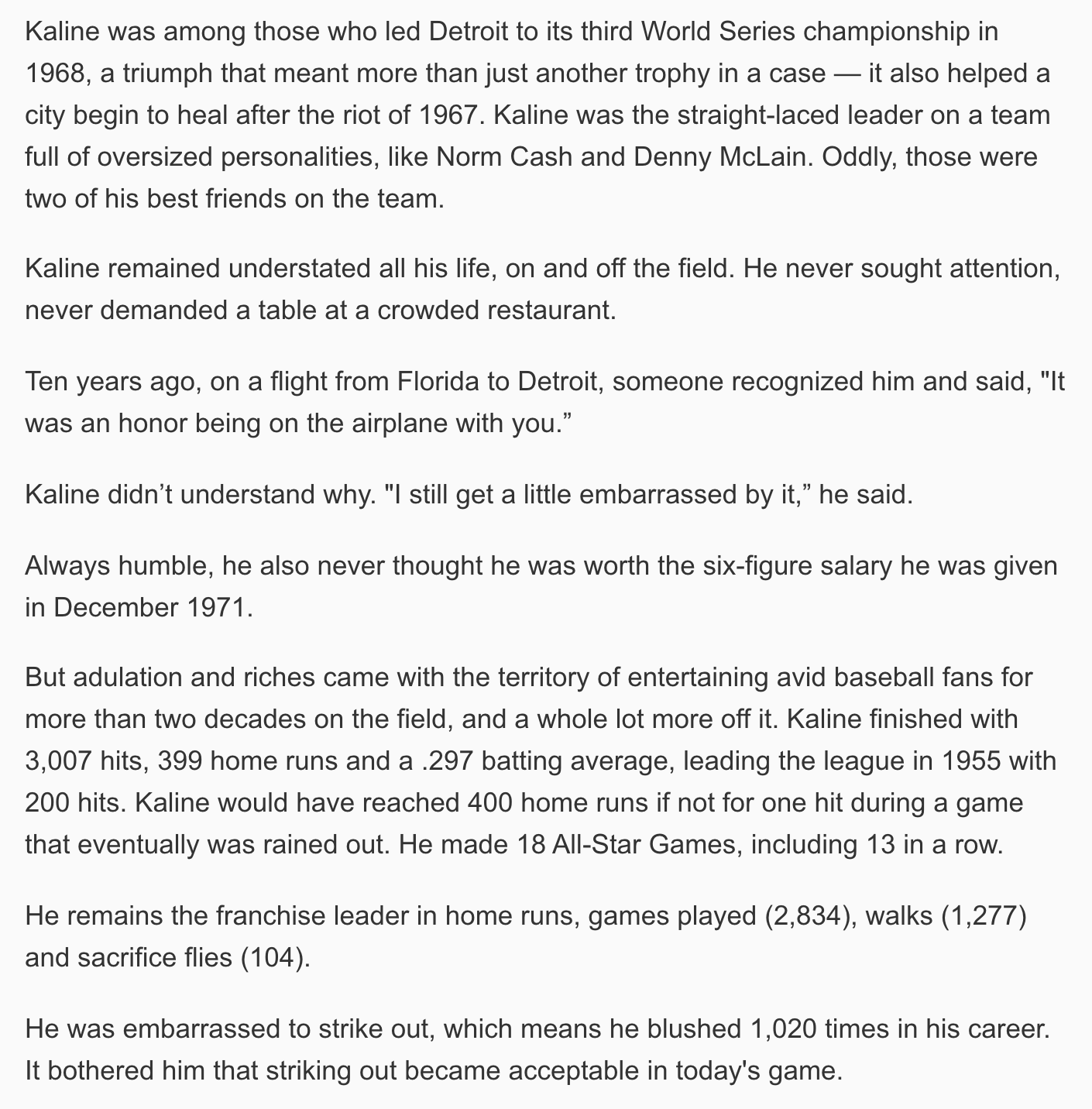 Kaline was among those who led Detroit to its third World Series championship in 1968, a triumph that meant more than just another trophy in a case — it also helped a city begin to heal after the riot of 1967. Kaline was the straight-laced leader on a team full of oversized personalities, like Norm Cash and Denny McLain. Oddly, those were two of his best friends on the team.

Kaline remained understated all his life, on and off the field. He never sought attention, never demanded a table at a crowded restaurant.

Ten years ago, on a flight from Florida to Detroit, someone recognized him and said, "It was an honor being on the airplane with you.”

Kaline didn’t understand why. "I still get a little embarrassed by it,” he said.

Always humble, he also never thought he was worth the six-figure salary he was given in December 1971.

But adulation and riches came with the territory of entertaining avid baseball fans for more than two decades on the field, and a whole lot more off it. Kaline finished with 3,007 hits, 399 home runs and a .297 batting average, leading the league in 1955 with 200 hits. Kaline would have reached 400 home runs if not for one hit during a game that eventually was rained out. He made 18 All-Star Games, including 13 in a row.

He remains the franchise leader in home runs, games played (2,834), walks (1,277) and sacrifice flies (104).

He was embarrassed to strike out, which means he blushed 1,020 times in his career. It bothered him that striking out became acceptable in today's game.